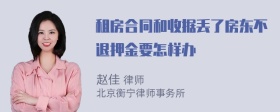 租房合同和收据丢了房东不退押金要怎样办

赵佳 律师
北京衡宁律师事务所